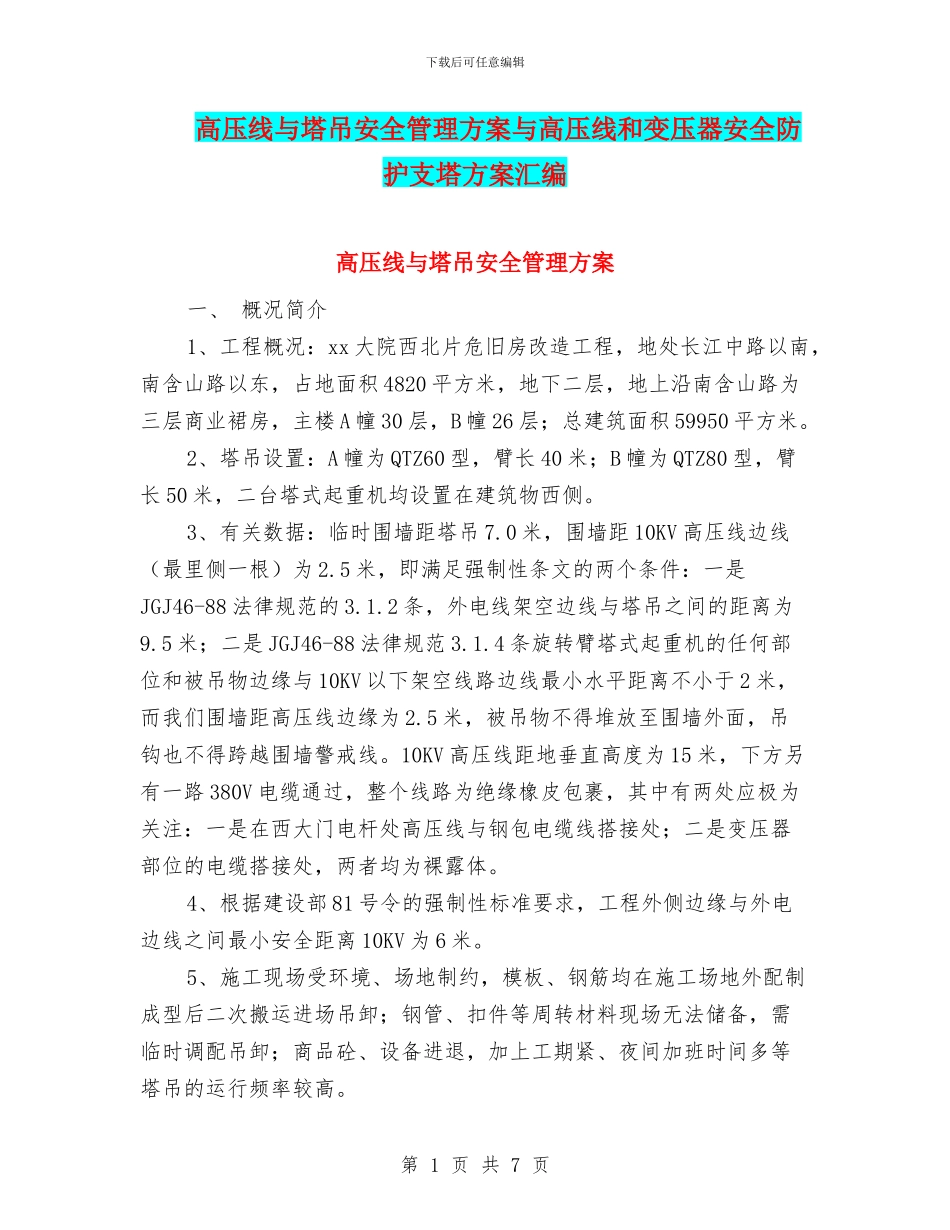 下载后可任意编辑

高压线与塔吊安全管理方案与高压线和变压器安全防护支塔方案汇编

高压线与塔吊安全管理方案

一、 概况简介

1、工程概况：xx大院西北片危旧房改造工程，地处长江中路以南，南含山路以东，占地面积4820平方米，地下二层，地上沿南含山路为三层商业裙房，主楼A幢30层，B幢26层；总建筑面积59950平方米。

2、塔吊设置：A幢为QTZ60型，臂长40米；B幢为QTZ80型，臂长50米，二台塔式起重机均设置在建筑物西侧。

3、有关数据：临时围墙距塔吊7.0米，围墙距10KV高压线边线（最里侧一根）为2.5米，即满足强制性条文的两个条件：一是JGJ46-88法律规范的3.1.2条，外电线架空边线与塔吊之间的距离为9.5米；二是JGJ46-88法律规范3.1.4条旋转臂塔式起重机的任何部位和被吊物边缘与10KV以下架空线路边线最小水平距离不小于2米，而我们围墙距高压线边缘为2.5米，被吊物不得堆放至围墙外面，吊钩也不得跨越围墙警戒线。10KV高压线距地垂直高度为15米，下方另有一路380V电缆通过，整个线路为绝缘橡皮包裹，其中有两处应极为关注：一是在西大门电杆处高压线与钢包电缆线搭接处；二是变压器部位的电缆搭接处，两者均为裸露体。

4、根据建设部81号令的强制性标准要求，工程外侧边缘与外电边线之间最小安全距离10KV为6米。

5、施工现场受环境、场地制约，模板、钢筋均在施工场地外配制成型后二次搬运进场吊卸；钢管、扣件等周转材料现场无法储备，需临时调配吊卸；商品砼、设备进退，加上工期紧、夜间加班时间多等塔吊的运行频率较高。

第 1 页 共 7 页